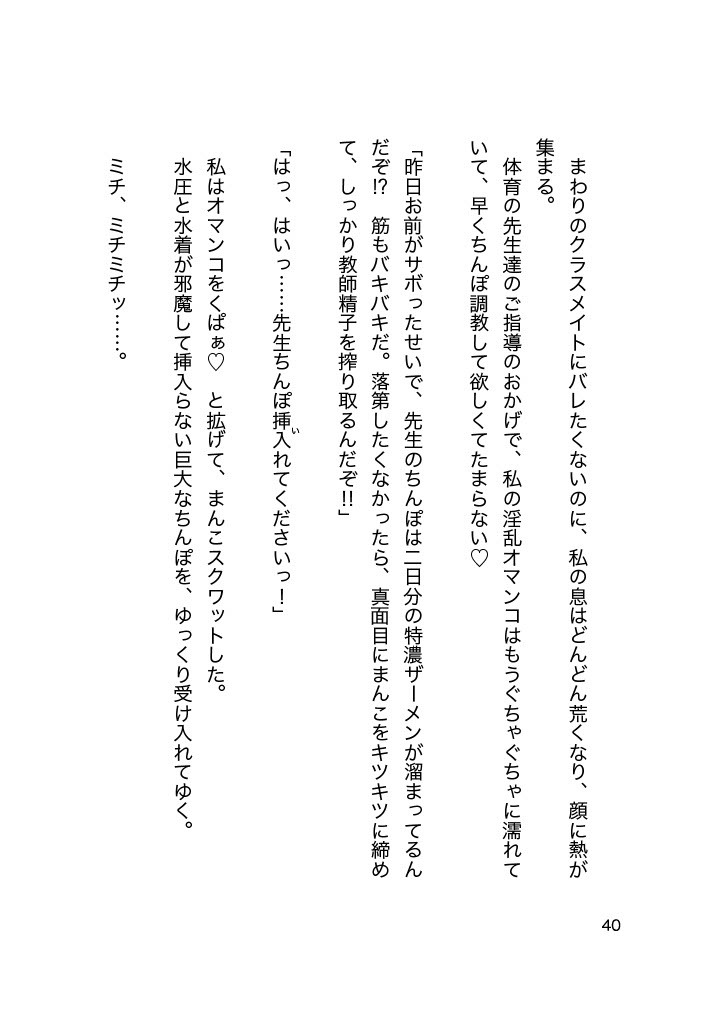 まわりのクラスメイトにバレたくないのに、私の息はどんどん荒くなり、顔に熱が集まる。

体育の先生達のご指導のおかげで、私の淫乱オマンコはもうぐちゃぐちゃに濡れていて、早くちんぽ調教して欲しくてたまらない♡

「昨日お前がサボったせいで、先生のちんぽは二日分の特濃ザーメンが溜まってるんだぞ!? 筋もバキバキだ。落第したくなかったら、真面目にまんこをキツキツに締めて、しっかり教師精子を搾り取るんだぞ!!」

「はっ、はいっ……先生ちんぽ挿入れてくださいっ！」

私はオマンコをくぱぁ♡ と拡げて、まんこスクワットした。

水圧と水着が邪魔して挿入らない巨大なちんぽを、ゆっくり受け入れてゆく。

ミチ、ミチミチッ……。

40